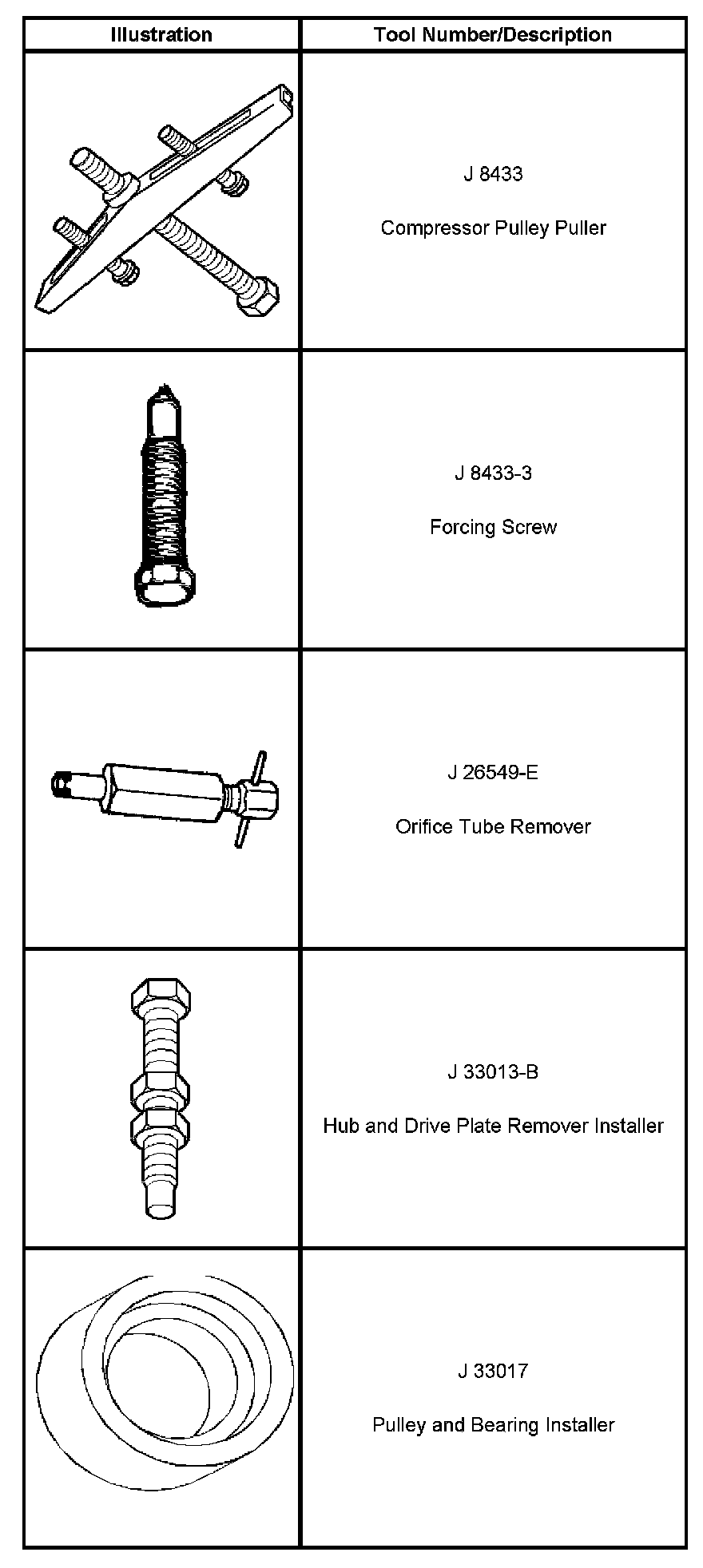 | Illustration | Tool Number/Description |
|---|---|
|  | J 8433 Compressor Pulley Puller |
|  | J 8433-3 Forcing Screw |
|  | J 26549-E Orifice Tube Remover |
|  | J 33013-B Hub and Drive Plate Remover Installer |
|  | J 33017 Pulley and Bearing Installer |